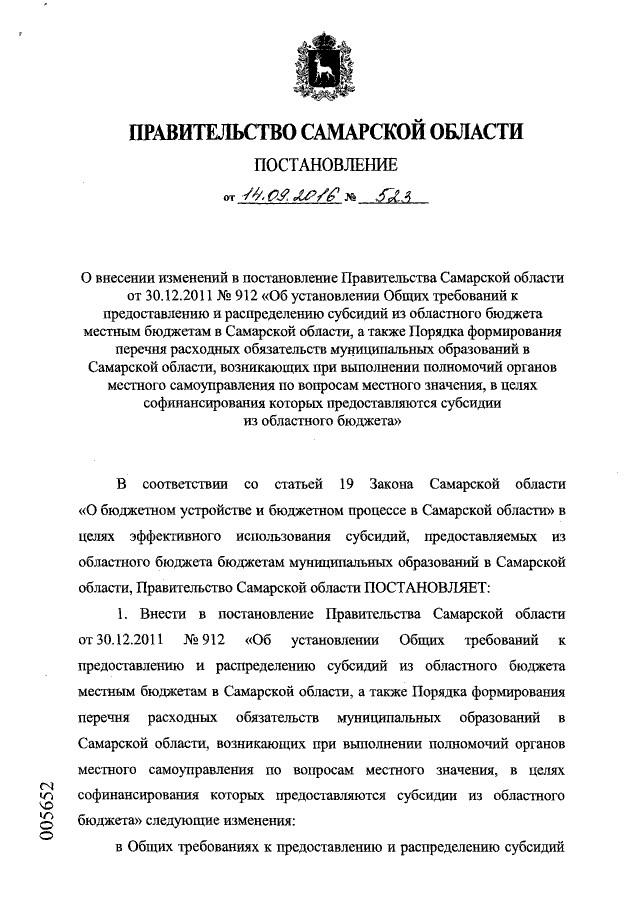 ПРАВИТЕЛЬСТВО САМАРСКОЙ ОБЛАСТИ

ПОСТАНОВЛЕНИЕ

от 14.09.2016 № 523

О внесении изменений в постановление Правительства Самарской области от 30.12.2011 № 912 «Об установлении Общих требований к предоставлению и распределению субсидий из областного бюджета местным бюджетам в Самарской области, а также Порядка формирования перечня расходных обязательств муниципальных образований в Самарской области, возникающих при выполнении полномочий органов местного самоуправления по вопросам местного значения, в целях софинансирования которых предоставляются субсидии из областного бюджета»

В соответствии со статьей 19 Закона Самарской области «О бюджетном устройстве и бюджетном процессе в Самарской области» в целях эффективного использования субсидий, предоставляемых из областного бюджета бюджетам муниципальных образований в Самарской области, Правительство Самарской области ПОСТАНОВЛЯЕТ:

1. Внести в постановление Правительства Самарской области от 30.12.2011 № 912 «Об установлении Общих требований к предоставлению и распределению субсидий из областного бюджета местным бюджетам в Самарской области, а также Порядка формирования перечня расходных обязательств муниципальных образований в Самарской области, возникающих при выполнении полномочий органов местного самоуправления по вопросам местного значения, в целях софинансирования которых предоставляются субсидии из областного бюджета» следующие изменения:

в Общих требованиях к предоставлению и распределению субсидий

005652